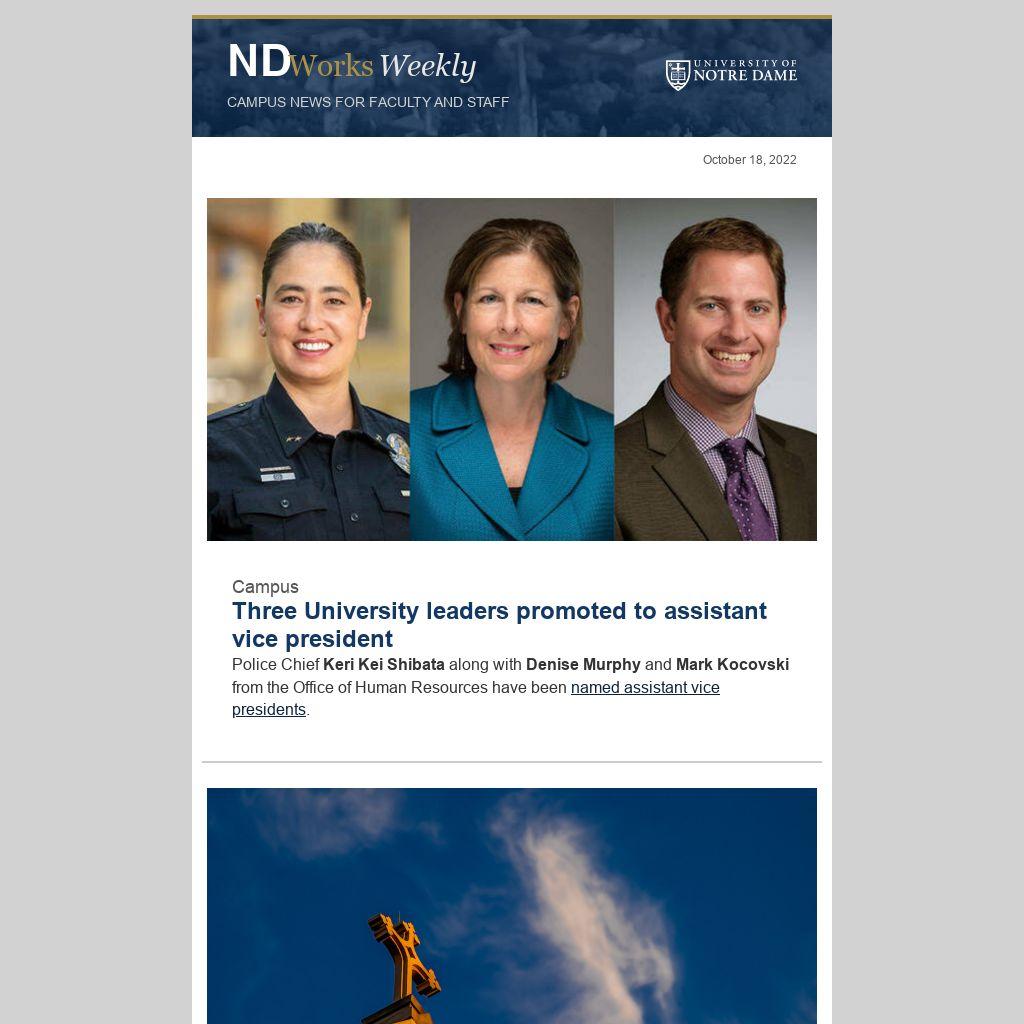 NDWorks Weekly

CAMPUS NEWS FOR FACULTY AND STAFF

UNIVERSITY OF NOTRE DAME

October 18, 2022

Campus

Three University leaders promoted to assistant vice president

Police Chief Keri Kei Shibata along with Denise Murphy and Mark Kocovski from the Office of Human Resources have been named assistant vice presidents.